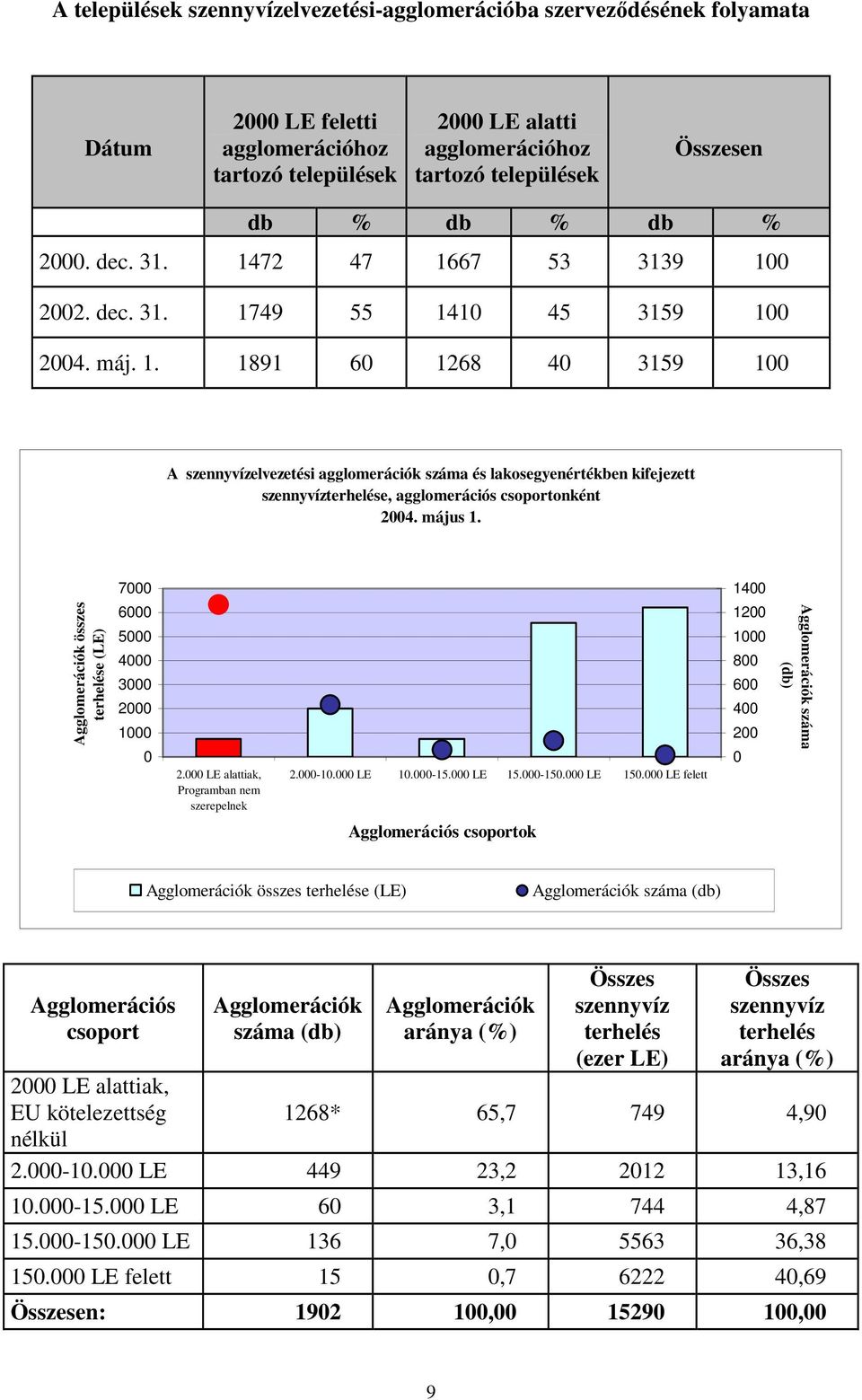 A települések szennyvízelvezetési-agglomerációba szerveződésének folyamata

| Dátum | 2000 LE feletti agglomerációhoz tartozó települések | | 2000 LE alatti agglomerációhoz tartozó települések | | Összesen | |
|---|---|---|---|---|---|---|
| | db | % | db | % | db | % |
| 2000. dec. 31. | 1472 | 47 | 1667 | 53 | 3139 | 100 |
| 2002. dec. 31. | 1749 | 55 | 1410 | 45 | 3159 | 100 |
| 2004. máj. 1. | 1891 | 60 | 1268 | 40 | 3159 | 100 |

A szennyvízelvezetési agglomerációk száma és lakosegyenértékben kifejezett szennyvízterhelése, agglomerációs csoportonként 2004. május 1.

Agglomerációk összes terhelése (LE)

7000
6000
5000
4000
3000
2000
1000
0

1400
1200
1000
800
600
400
200
0

Agglomerációk száma (db)

2.000 LE alattiak, Programban nem szerepelnek
2.000-10.000 LE
10.000-15.000 LE
15.000-150.000 LE
150.000 LE felett

Agglomerációs csoportok

Agglomerációk összes terhelése (LE)
Agglomerációk száma (db)

| Agglomerációs csoport | Agglomerációk száma (db) | Agglomerációk aránya (%) | Összes szennyvíz terhelés (ezer LE) | Összes szennyvíz terhelés aránya (%) |
|---|---|---|---|---|
| 2000 LE alattiak, EU kötelezettség nélkül | 1268* | 65,7 | 749 | 4,90 |
| 2.000-10.000 LE | 449 | 23,2 | 2012 | 13,16 |
| 10.000-15.000 LE | 60 | 3,1 | 744 | 4,87 |
| 15.000-150.000 LE | 136 | 7,0 | 5563 | 36,38 |
| 150.000 LE felett | 15 | 0,7 | 6222 | 40,69 |
| Összesen: | 1902 | 100,00 | 15290 | 100,00 |

9